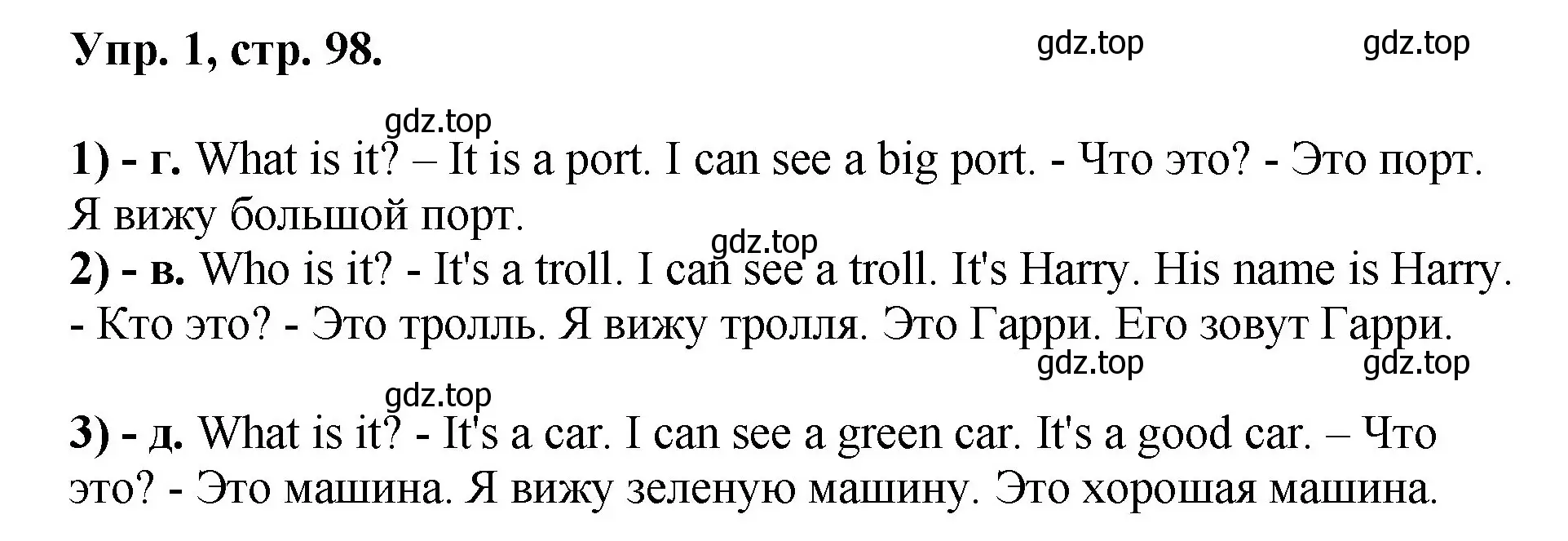 Упр. 1, стр. 98.

gdz.top gdz.top

gdz.top

1) - г. What is it? – It is a port. I can see a big port. - Что это? - Это порт. Я вижу большой порт.

gdz.top

2) - в. Who is it? - It's a troll. I can see a troll. It's Harry. His name is Harry. - Кто это? - Это тролль. Я вижу тролля. Это Гарри. Его зовут Гарри.

gdz.top gdz.top

gdz.top

3) - д. What is it? - It's a car. I can see a green car. It's a good car. – Что это? - Это машина. Я вижу зеленую машину. Это хорошая машина.